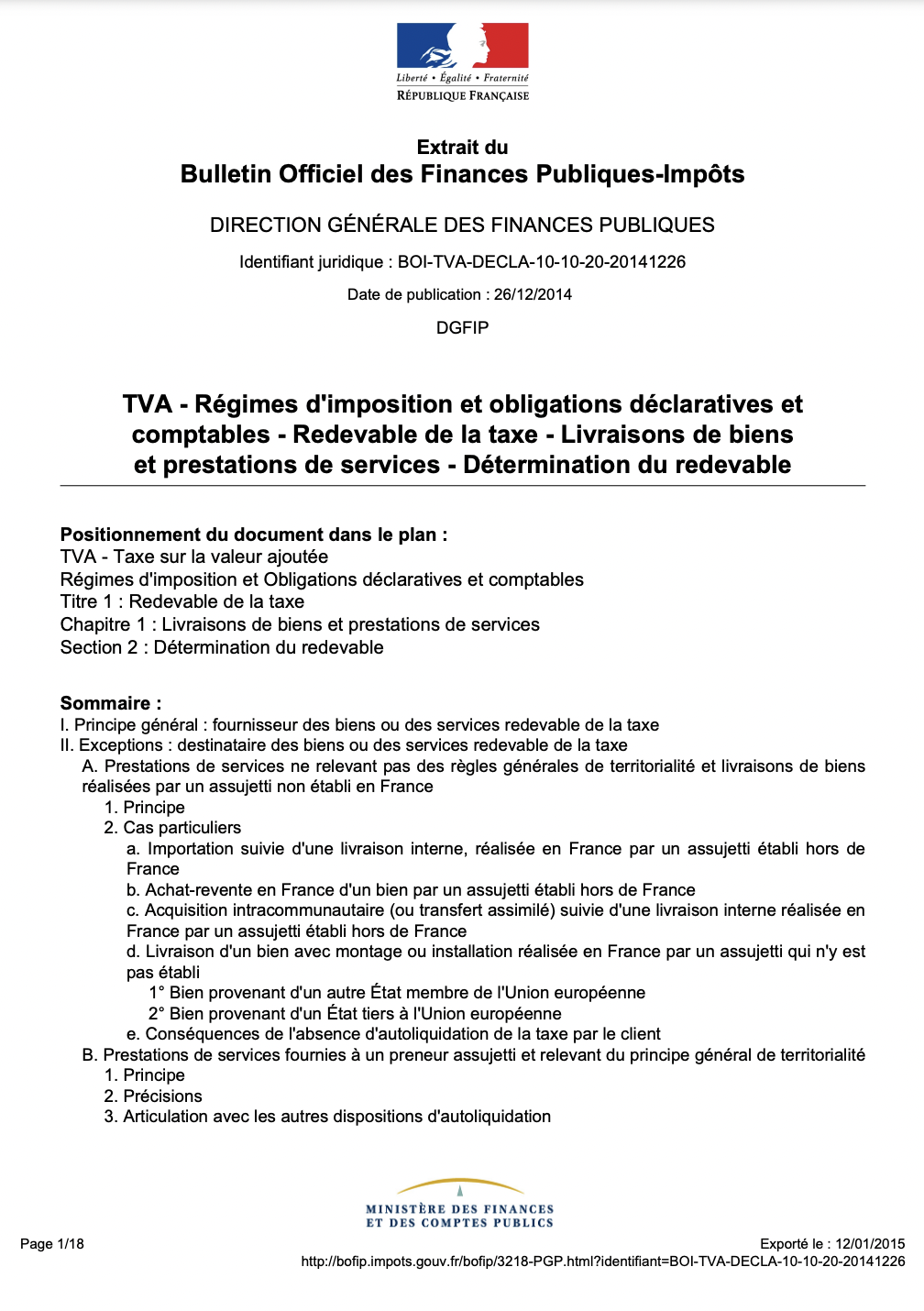 Liberté • Égalité • Fraternité
RÉPUBLIQUE FRANÇAISE

Extrait du
Bulletin Officiel des Finances Publiques-Impôts

DIRECTION GÉNÉRALE DES FINANCES PUBLIQUES

Identifiant juridique : BOI-TVA-DECLA-10-10-20-20141226

Date de publication : 26/12/2014

DGFIP

TVA - Régimes d'imposition et obligations déclaratives et comptables - Redevable de la taxe - Livraisons de biens et prestations de services - Détermination du redevable

Positionnement du document dans le plan :
TVA - Taxe sur la valeur ajoutée
Régimes d'imposition et Obligations déclaratives et comptables
Titre 1 : Redevable de la taxe
Chapitre 1 : Livraisons de biens et prestations de services
Section 2 : Détermination du redevable

Sommaire :
I. Principe général : fournisseur des biens ou des services redevable de la taxe
II. Exceptions : destinataire des biens ou des services redevable de la taxe
A. Prestations de services ne relevant pas des règles générales de territorialité et livraisons de biens réalisées par un assujetti non établi en France
1. Principe
2. Cas particuliers
a. Importation suivie d'une livraison interne, réalisée en France par un assujetti établi hors de France
b. Achat-revente en France d'un bien par un assujetti établi hors de France
c. Acquisition intracommunautaire (ou transfert assimilé) suivie d'une livraison interne réalisée en France par un assujetti établi hors de France
d. Livraison d'un bien avec montage ou installation réalisée en France par un assujetti qui n'y est pas établi
1° Bien provenant d'un autre État membre de l'Union européenne
2° Bien provenant d'un État tiers à l'Union européenne
e. Conséquences de l'absence d'autoliquidation de la taxe par le client
B. Prestations de services fournies à un preneur assujetti et relevant du principe général de territorialité
1. Principe
2. Précisions
3. Articulation avec les autres dispositions d'autoliquidation

MINISTÈRE DES FINANCES
ET DES COMPTES PUBLICS

Page 1/18

Exporté le : 12/01/2015
http://bofip.impots.gouv.fr/bofip/3218-PGP.html?identifiant=BOI-TVA-DECLA-10-10-20-20141226